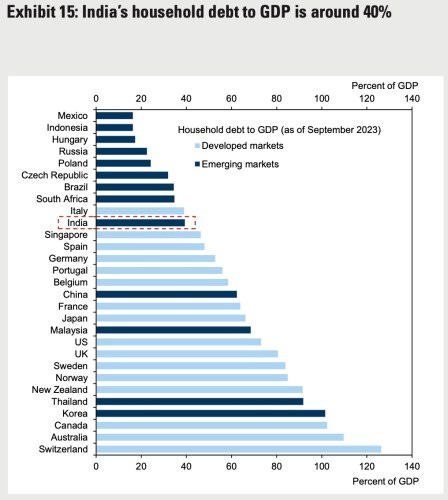 Exhibit 15: India's household debt to GDP is around 40%

Percent of GDP
0 20 40 60 80 100 120 140

Household debt to GDP (as of September 2023)
Developed markets
Emerging markets

Mexico
Indonesia
Hungary
Russia
Poland
Czech Republic
Brazil
South Africa
Italy
India
Singapore
Spain
Germany
Portugal
Belgium
China
France
Japan
Malaysia
US
UK
Sweden
Norway
New Zealand
Thailand
Korea
Canada
Australia
Switzerland

0 20 40 60 80 100 120 140
Percent of GDP